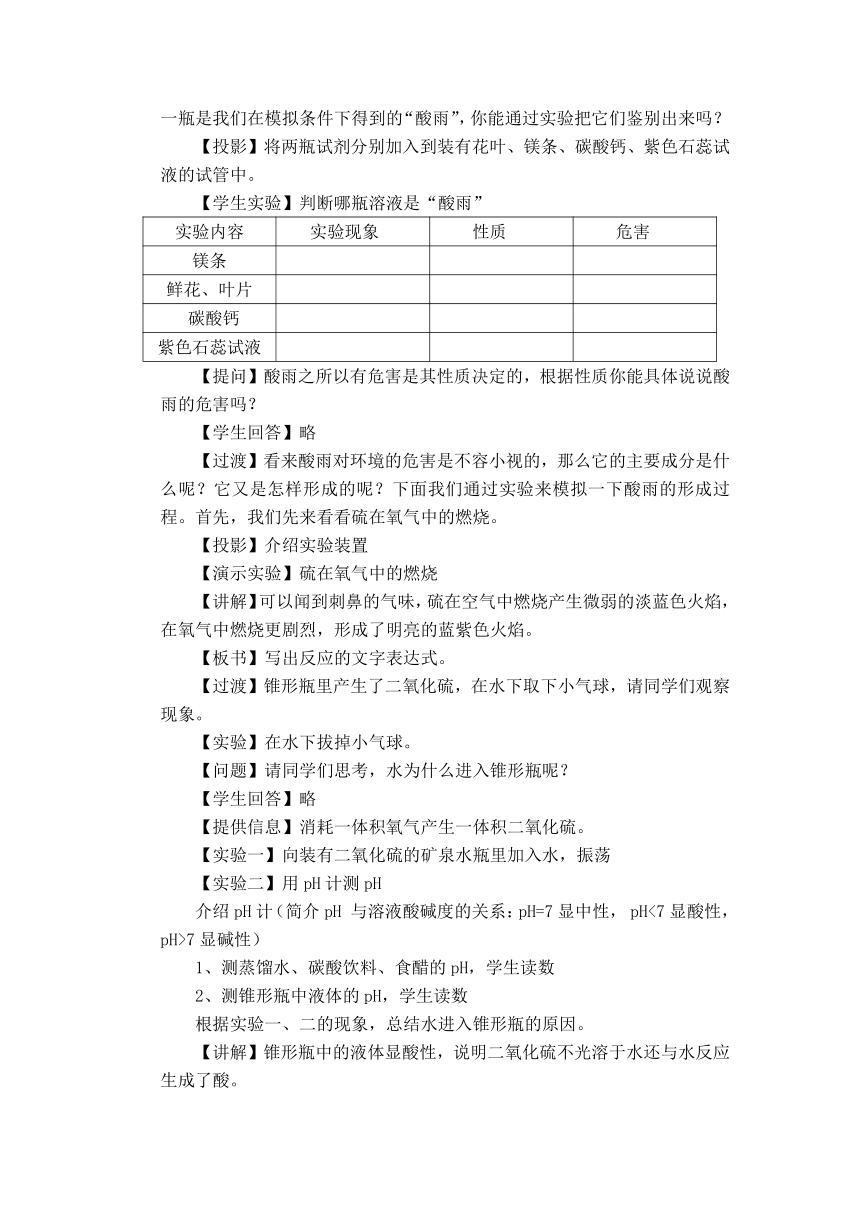 一瓶是我们在模拟条件下得到的“酸雨”，你能通过实验把它们鉴别出来吗？

【投影】将两瓶试剂分别加入到装有花叶、镁条、碳酸钙、紫色石蕊试液的试管中。

【学生实验】判断哪瓶溶液是“酸雨”

| 实验内容 | 实验现象 | 性质 | 危害 |
|---|---|---|---|
| 镁条 | | | |
| 鲜花、叶片 | | | |
| 碳酸钙 | | | |
| 紫色石蕊试液 | | | |

【提问】酸雨之所以有危害是其性质决定的，根据性质你能具体说说酸雨的危害吗？

【学生回答】略

【过渡】看来酸雨对环境的危害是不容小视的，那么它的主要成分是什么呢？它又是怎样形成的呢？下面我们通过实验来模拟一下酸雨的形成过程。首先，我们先来看看硫在氧气中的燃烧。

【投影】介绍实验装置

【演示实验】硫在氧气中的燃烧

【讲解】可以闻到刺鼻的气味，硫在空气中燃烧产生微弱的淡蓝色火焰，在氧气中燃烧更剧烈，形成了明亮的蓝紫色火焰。

【板书】写出反应的文字表达式。

【过渡】锥形瓶里产生了二氧化硫，在水下取下小气球，请同学们观察现象。

【实验】在水下拔掉小气球。

【问题】请同学们思考，水为什么进入锥形瓶呢？

【学生回答】略

【提供信息】消耗一体积氧气产生一体积二氧化硫。

【实验一】向装有二氧化硫的矿泉水瓶里加入水，振荡

【实验二】用 pH 计测 pH

介绍 pH 计（简介 pH 与溶液酸碱度的关系：pH=7 显中性， pH<7 显酸性，pH>7 显碱性）

1、测蒸馏水、碳酸饮料、食醋的 pH，学生读数

2、测锥形瓶中液体的 pH，学生读数

根据实验一、二的现象，总结水进入锥形瓶的原因。

【讲解】锥形瓶中的液体显酸性，说明二氧化硫不光溶于水还与水反应生成了酸。